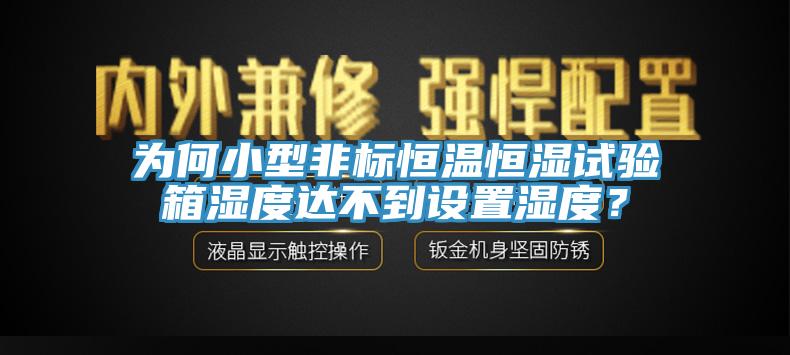 内外兼修 强悍配置

为何小型非标恒温恒湿试验箱湿度达不到设置湿度？

液晶显示触控操作

钣金机身坚固防锈